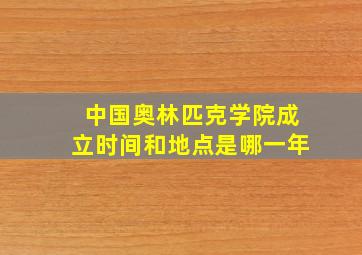 中国奥林匹克学院成立时间和地点是哪一年